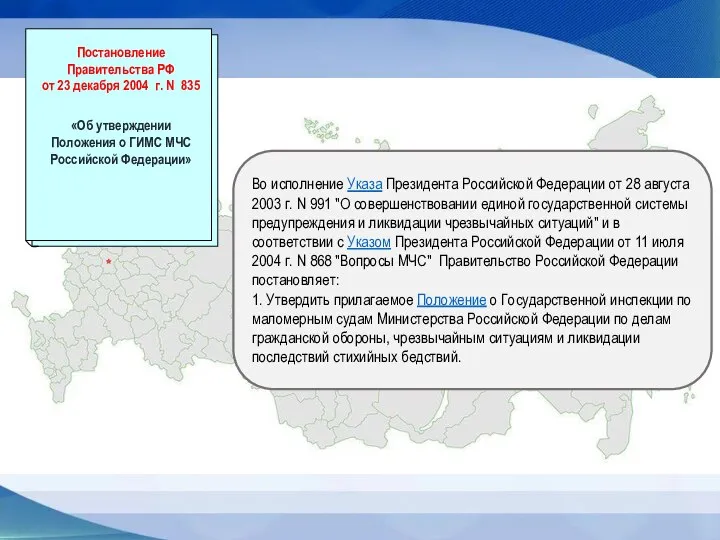 Постановление Правительства РФ от 23 декабря 2004 г. N 835

«Об утверждении Положения о ГИМС МЧС Российской Федерации»

Во исполнение Указа Президента Российской Федерации от 28 августа 2003 г. N 991 "О совершенствовании единой государственной системы предупреждения и ликвидации чрезвычайных ситуаций" и в соответствии с Указом Президента Российской Федерации от 11 июля 2004 г. N 868 "Вопросы МЧС" Правительство Российской Федерации постановляет:

1. Утвердить прилагаемое Положение о Государственной инспекции по маломерным судам Министерства Российской Федерации по делам гражданской обороны, чрезвычайным ситуациям и ликвидации последствий стихийных бедствий.